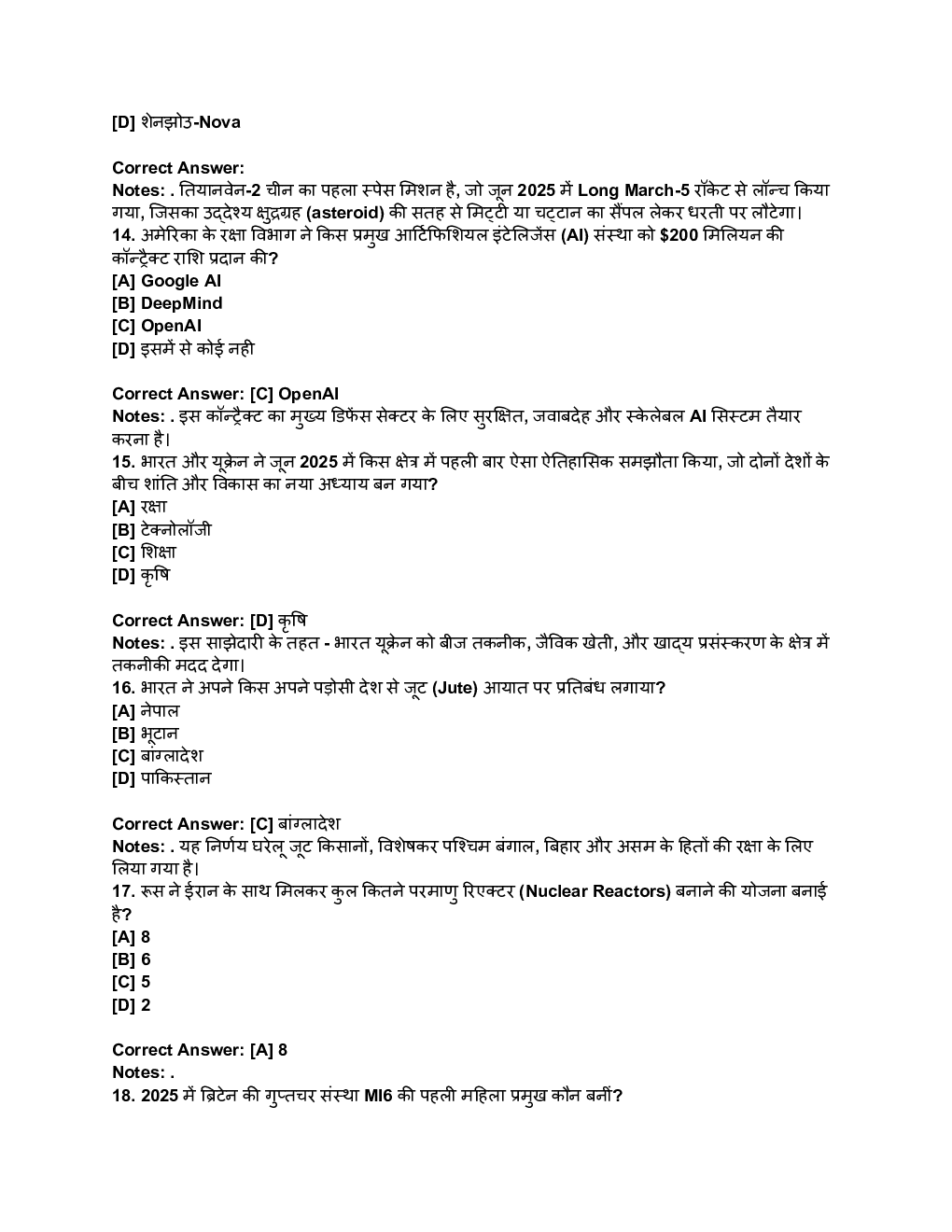 [D] शेनझोउ-Nova

Correct Answer:
Notes: . तियानवेन-2 चीन का पहला स्पेस मिशन है, जो जून 2025 में Long March-5 रॉकेट से लॉन्च किया गया, जिसका उद्देश्य क्षुद्रग्रह (asteroid) की सतह से मिट्टी या चट्टान का सैंपल लेकर धरती पर लौटेगा।
14. अमेरिका के रक्षा विभाग ने किस प्रमुख आर्टिफिशियल इंटेलिजेंस (AI) संस्था को $200 मिलियन की कॉन्ट्रैक्ट राशि प्रदान की?
[A] Google AI
[B] DeepMind
[C] OpenAI
[D] इसमें से कोई नही

Correct Answer: [C] OpenAI
Notes: . इस कॉन्ट्रैक्ट का मुख्य डिफेंस सेक्टर के लिए सुरक्षित, जवाबदेह और स्केलेबल AI सिस्टम तैयार करना है।
15. भारत और यूक्रेन ने जून 2025 में किस क्षेत्र में पहली बार ऐसा ऐतिहासिक समझौता किया, जो दोनों देशों के बीच शांति और विकास का नया अध्याय बन गया?
[A] रक्षा
[B] टेक्नोलॉजी
[C] शिक्षा
[D] कृषि

Correct Answer: [D] कृषि
Notes: . इस साझेदारी के तहत - भारत यूक्रेन को बीज तकनीक, जैविक खेती, और खाद्य प्रसंस्करण के क्षेत्र में तकनीकी मदद देगा।
16. भारत ने अपने किस अपने पड़ोसी देश से जूट (Jute) आयात पर प्रतिबंध लगाया?
[A] नेपाल
[B] भूटान
[C] बांग्लादेश
[D] पाकिस्तान

Correct Answer: [C] बांग्लादेश
Notes: . यह निर्णय घरेलू जूट किसानों, विशेषकर पश्चिम बंगाल, बिहार और असम के हितों की रक्षा के लिए लिया गया है।
17. रूस ने ईरान के साथ मिलकर कुल कितने परमाणु रिएक्टर (Nuclear Reactors) बनाने की योजना बनाई है?
[A] 8
[B] 6
[C] 5
[D] 2

Correct Answer: [A] 8
Notes: .
18. 2025 में ब्रिटेन की गुप्तचर संस्था MI6 की पहली महिला प्रमुख कौन बनीं?